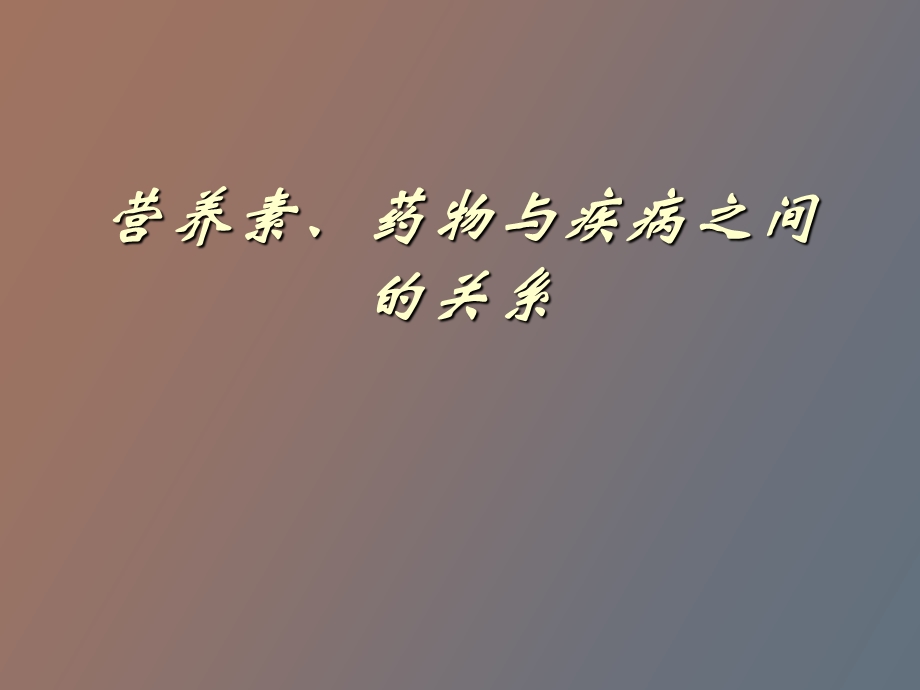 营养素、药物与疾病之间的关系